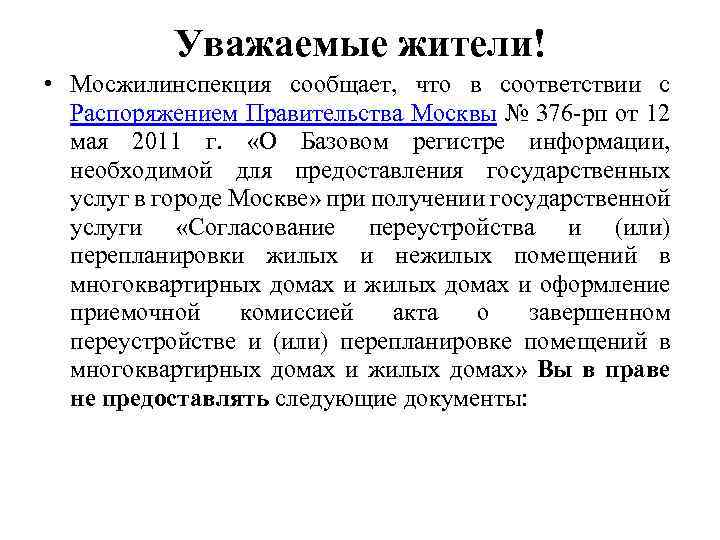 Уважаемые жители!

• Мосжилинспекция сообщает, что в соответствии с Распоряжением Правительства Москвы № 376-рп от 12 мая 2011 г. «О Базовом регистре информации, необходимой для предоставления государственных услуг в городе Москве» при получении государственной услуги «Согласование переустройства и (или) перепланировки жилых и нежилых помещений в многоквартирных домах и жилых домах и оформление приемочной комиссией акта о завершенном переустройстве и (или) перепланировке помещений в многоквартирных домах и жилых домах» Вы в праве не предоставлять следующие документы: